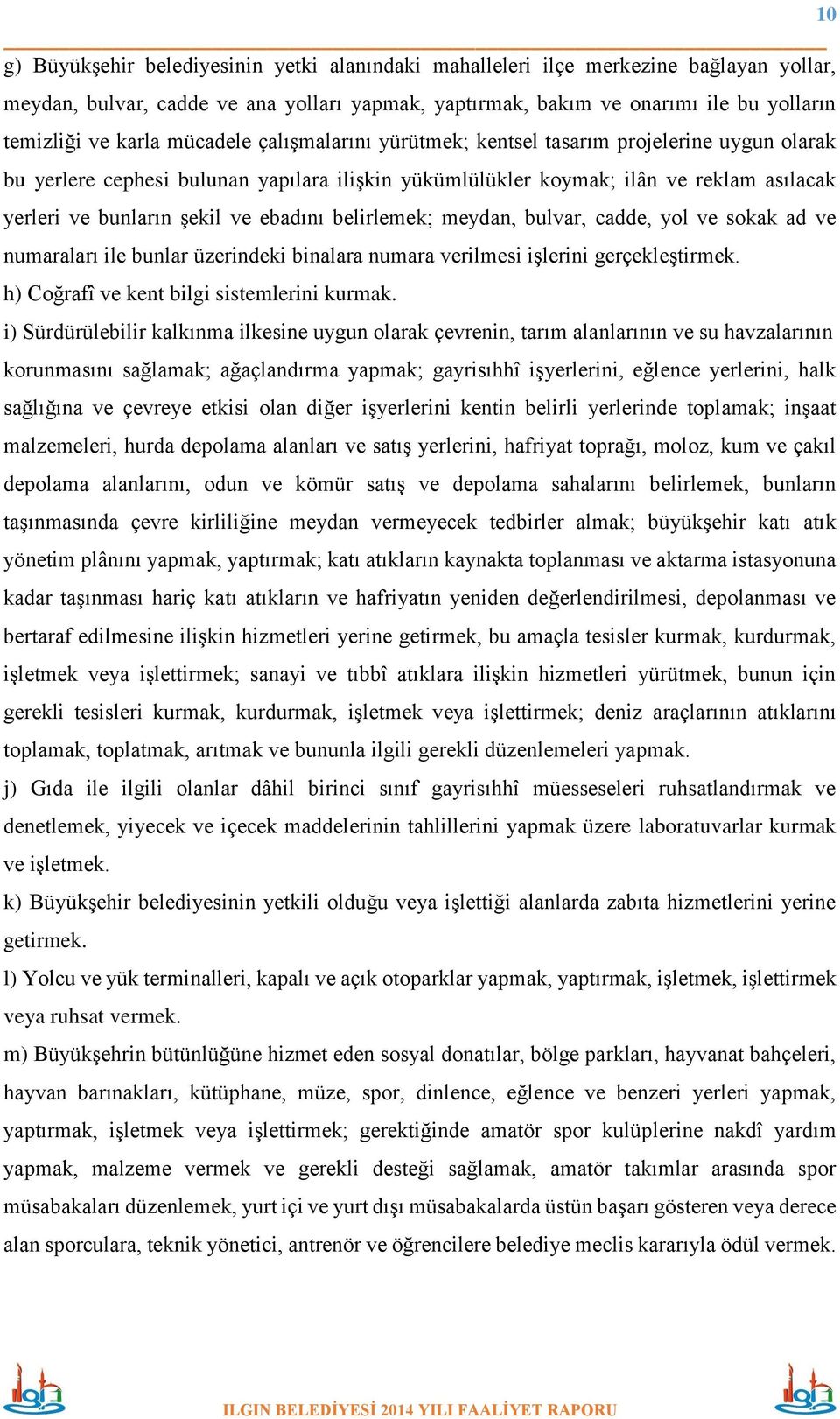 10

g) Büyükşehir belediyesinin yetki alanındaki mahalleleri ilçe merkezine bağlayan yollar, meydan, bulvar, cadde ve ana yolları yapmak, yaptırmak, bakım ve onarımı ile bu yolların temizliği ve karla mücadele çalışmalarını yürütmek; kentsel tasarım projelerine uygun olarak bu yerlere cephesi bulunan yapılara ilişkin yükümlülükler koymak; ilân ve reklam asılacak yerleri ve bunların şekil ve ebadını belirlemek; meydan, bulvar, cadde, yol ve sokak ad ve numaraları ile bunlar üzerindeki binalara numara verilmesi işlerini gerçekleştirmek.

h) Coğrafî ve kent bilgi sistemlerini kurmak.

i) Sürdürülebilir kalkınma ilkesine uygun olarak çevrenin, tarım alanlarının ve su havzalarının korunmasını sağlamak; ağaçlandırma yapmak; gayrisıhhî işyerlerini, eğlence yerlerini, halk sağlığına ve çevreye etkisi olan diğer işyerlerini kentin belirli yerlerinde toplamak; inşaat malzemeleri, hurda depolama alanları ve satış yerlerini, hafriyat toprağı, moloz, kum ve çakıl depolama alanlarını, odun ve kömür satış ve depolama sahalarını belirlemek, bunların taşınmasında çevre kirliliğine meydan vermeyecek tedbirler almak; büyükşehir katı atık yönetim plânını yapmak, yaptırmak; katı atıkların kaynakta toplanması ve aktarma istasyonuna kadar taşınması hariç katı atıkların ve hafriyatın yeniden değerlendirilmesi, depolanması ve bertaraf edilmesine ilişkin hizmetleri yerine getirmek, bu amaçla tesisler kurmak, kurdurmak, işletmek veya işlettirmek; sanayi ve tıbbî atıklara ilişkin hizmetleri yürütmek, bunun için gerekli tesisleri kurmak, kurdurmak, işletmek veya işlettirmek; deniz araçlarının atıklarını toplamak, toplatmak, arıtmak ve bununla ilgili gerekli düzenlemeleri yapmak.

j) Gıda ile ilgili olanlar dâhil birinci sınıf gayrisıhhî müesseseleri ruhsatlandırmak ve denetlemek, yiyecek ve içecek maddelerinin tahlillerini yapmak üzere laboratuvarlar kurmak ve işletmek.

k) Büyükşehir belediyesinin yetkili olduğu veya işlettiği alanlarda zabıta hizmetlerini yerine getirmek.

l) Yolcu ve yük terminalleri, kapalı ve açık otoparklar yapmak, yaptırmak, işletmek, işlettirmek veya ruhsat vermek.

m) Büyükşehrin bütünlüğüne hizmet eden sosyal donatılar, bölge parkları, hayvanat bahçeleri, hayvan barınakları, kütüphane, müze, spor, dinlence, eğlence ve benzeri yerleri yapmak, yaptırmak, işletmek veya işlettirmek; gerektiğinde amatör spor kulüplerine nakdî yardım yapmak, malzeme vermek ve gerekli desteği sağlamak, amatör takımlar arasında spor müsabakaları düzenlemek, yurt içi ve yurt dışı müsabakalarda üstün başarı gösteren veya derece alan sporculara, teknik yönetici, antrenör ve öğrencilere belediye meclis kararıyla ödül vermek.

ILGIN BELEDİYESİ 2014 YILI FAALİYET RAPORU